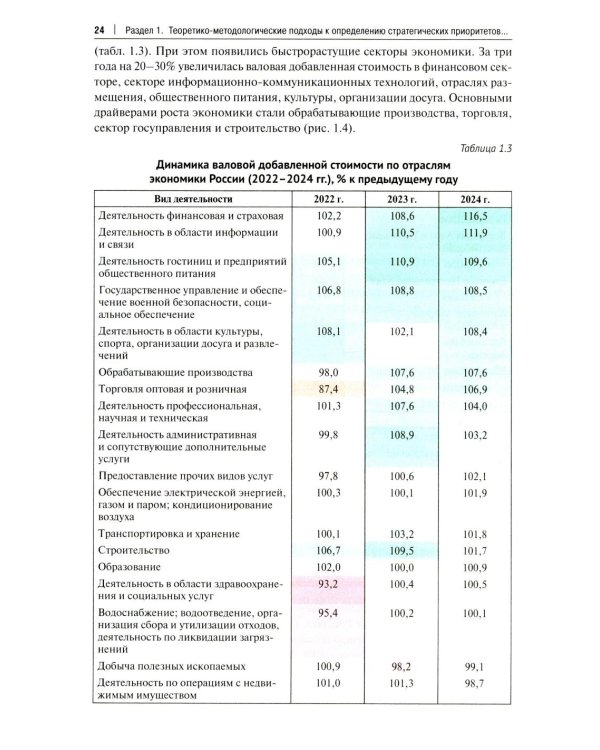 24 | Раздел 1. Теоретико-методологические подходы к определению стратегических приоритетов...

(табл. 1.3). При этом появились быстрорастущие секторы экономики. За три года на 20–30% увеличилась валовая добавленная стоимость в финансовом секторе, секторе информационно-коммуникационных технологий, отраслях размещения, общественного питания, культуры, организации досуга. Основными драйверами роста экономики стали обрабатывающие производства, торговля, сектор госуправления и строительство (рис. 1.4).

Таблица 1.3

Динамика валовой добавленной стоимости по отраслям экономики России (2022–2024 гг.), % к предыдущему году

| Вид деятельности | 2022 г. | 2023 г. | 2024 г. |
|---|---|---|---|
| Деятельность финансовая и страховая | 102,2 | 108,6 | 116,5 |
| Деятельность в области информации и связи | 100,9 | 110,5 | 111,9 |
| Деятельность гостиниц и предприятий общественного питания | 105,1 | 110,9 | 109,6 |
| Государственное управление и обеспечение военной безопасности, социальное обеспечение | 106,8 | 108,8 | 108,5 |
| Деятельность в области культуры, спорта, организации досуга и развлечений | 108,1 | 102,1 | 108,4 |
| Обрабатывающие производства | 98,0 | 107,6 | 107,6 |
| Торговля оптовая и розничная | 87,4 | 104,8 | 106,9 |
| Деятельность профессиональная, научная и техническая | 101,3 | 107,6 | 104,0 |
| Деятельность административная и сопутствующие дополнительные услуги | 99,8 | 108,9 | 103,2 |
| Предоставление прочих видов услуг | 97,8 | 100,6 | 102,1 |
| Обеспечение электрической энергией, газом и паром; кондиционирование воздуха | 100,3 | 100,1 | 101,9 |
| Транспортировка и хранение | 100,1 | 103,2 | 101,8 |
| Строительство | 106,7 | 109,5 | 101,7 |
| Образование | 102,0 | 100,0 | 100,9 |
| Деятельность в области здравоохранения и социальных услуг | 93,2 | 100,4 | 100,5 |
| Водоснабжение; водоотведение, организация сбора и утилизации отходов, деятельность по ликвидации загрязнений | 95,4 | 100,2 | 100,1 |
| Добыча полезных ископаемых | 100,9 | 98,2 | 99,1 |
| Деятельность по операциям с недвижимым имуществом | 101,0 | 101,3 | 98,7 |